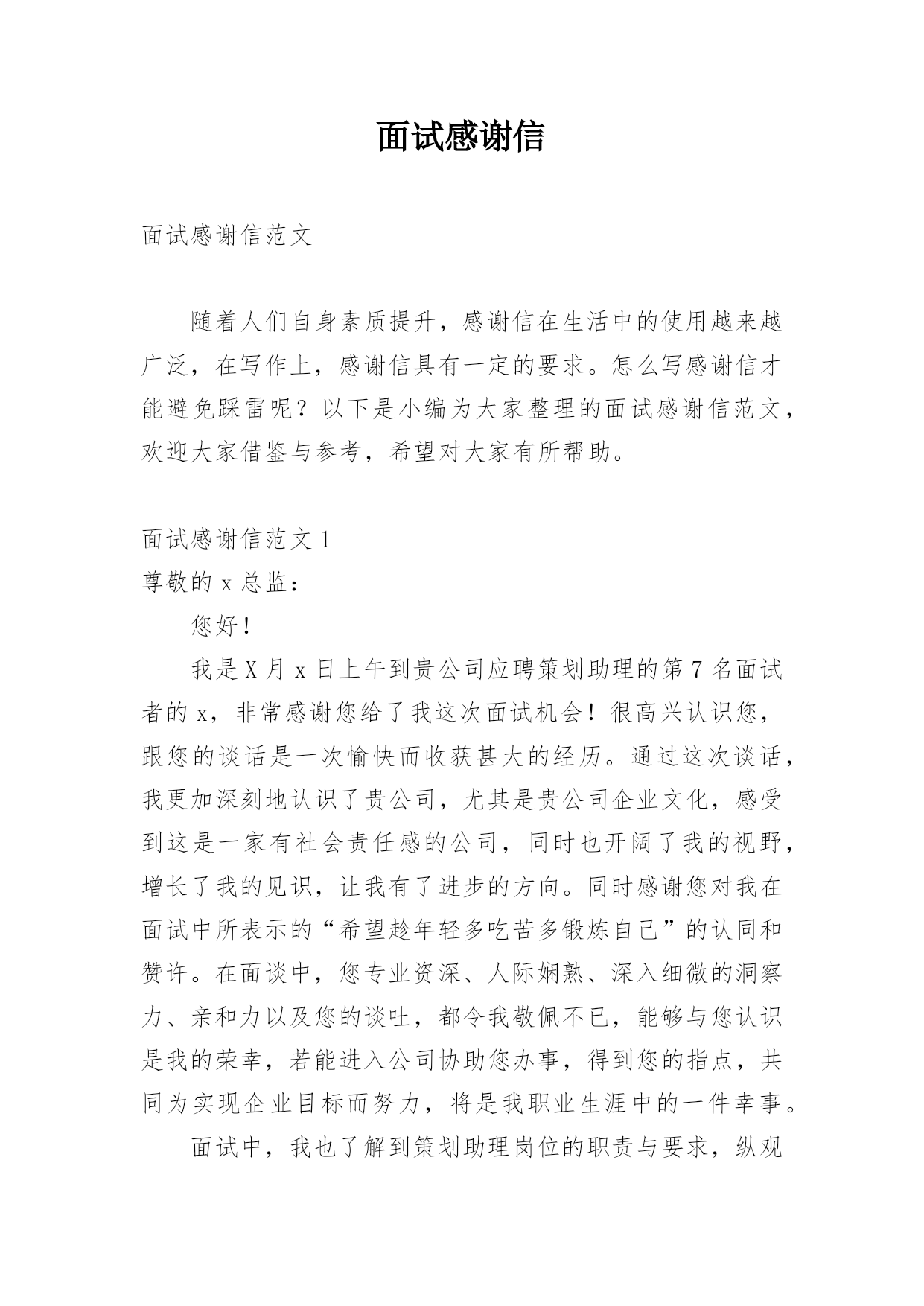 面试感谢信

面试感谢信范文

随着人们自身素质提升，感谢信在生活中的使用越来越广泛，在写作上，感谢信具有一定的要求。怎么写感谢信才能避免踩雷呢？以下是小编为大家整理的面试感谢信范文，欢迎大家借鉴与参考，希望对大家有所帮助。

面试感谢信范文 1
尊敬的 x 总监：

您好！

我是 X 月 x 日上午到贵公司应聘策划助理的第 7 名面试者的 x，非常感谢您给了我这次面试机会！很高兴认识您，跟您的谈话是一次愉快而收获甚大的经历。通过这次谈话，我更加深刻地认识了贵公司，尤其是贵公司企业文化，感受到这是一家有社会责任感的公司，同时也开阔了我的视野，增长了我的见识，让我有了进步的方向。同时感谢您对我在面试中所表示的“希望趁年轻多吃苦多锻炼自己”的认同和赞许。在面谈中，您专业资深、人际娴熟、深入细微的洞察力、亲和力以及您的谈吐，都令我敬佩不已，能够与您认识是我的荣幸，若能进入公司协助您办事，得到您的指点，共同为实现企业目标而努力，将是我职业生涯中的一件幸事。

面试中，我也了解到策划助理岗位的职责与要求，纵观